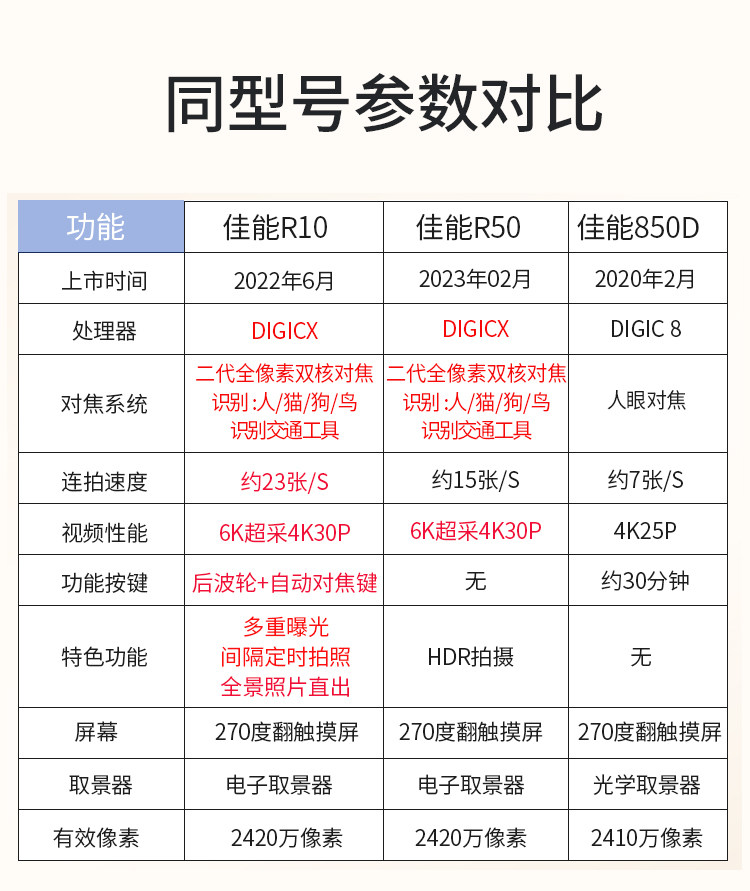 同型号参数对比

| 功能 | 佳能R10 | 佳能R50 | 佳能850D |
|---|---|---|---|
| 上市时间 | 2022年6月 | 2023年02月 | 2020年2月 |
| 处理器 | DIGICX | DIGICX | DIGIC 8 |
| 对焦系统 | 二代全像素双核对焦 识别:人/猫/狗/鸟 识别交通工具 | 二代全像素双核对焦 识别:人/猫/狗/鸟 识别交通工具 | 人眼对焦 |
| 连拍速度 | 约23张/S | 约15张/S | 约7张/S |
| 视频性能 | 6K超采4K30P | 6K超采4K30P | 4K25P |
| 功能按键 | 后波轮+自动对焦键 | 无 | 约30分钟 |
| 特色功能 | 多重曝光 间隔定时拍照 全景照片直出 | HDR拍摄 | 无 |
| 屏幕 | 270度翻触摸屏 | 270度翻触摸屏 | 270度翻触摸屏 |
| 取景器 | 电子取景器 | 电子取景器 | 光学取景器 |
| 有效像素 | 2420万像素 | 2420万像素 | 2410万像素 |